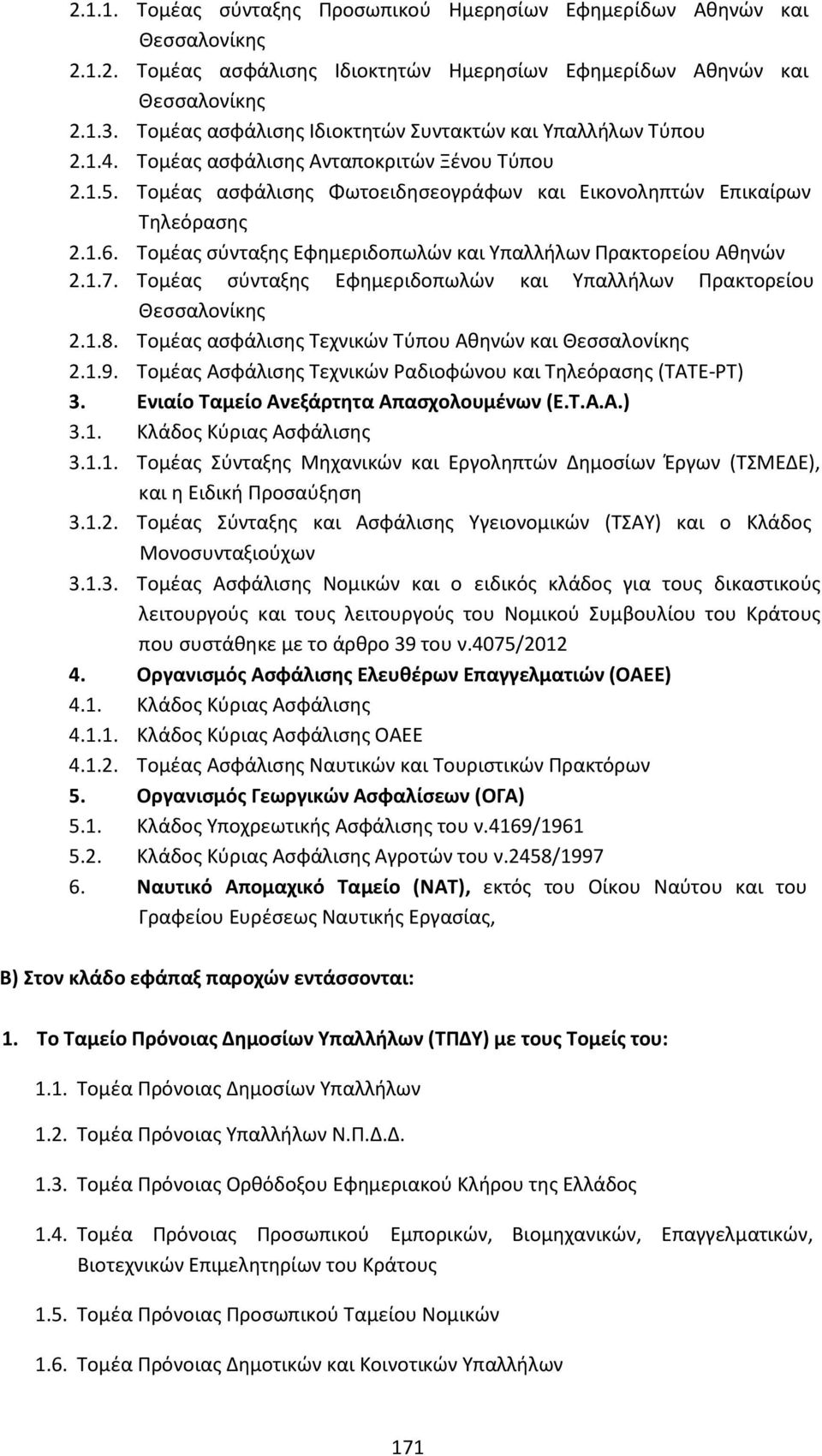 2.1.1. Τομέας σύνταξης Προσωπικού Ημερησίων Εφημερίδων Αθηνών και Θεσσαλονίκης
2.1.2. Τομέας ασφάλισης Ιδιοκτητών Ημερησίων Εφημερίδων Αθηνών και Θεσσαλονίκης
2.1.3. Τομέας ασφάλισης Ιδιοκτητών Συντακτών και Υπαλλήλων Τύπου
2.1.4. Τομέας ασφάλισης Ανταποκριτών Ξένου Τύπου
2.1.5. Τομέας ασφάλισης Φωτοειδησεογράφων και Εικονοληπτών Επικαίρων Τηλεόρασης
2.1.6. Τομέας σύνταξης Εφημεριδοπωλών και Υπαλλήλων Πρακτορείου Αθηνών
2.1.7. Τομέας σύνταξης Εφημεριδοπωλών και Υπαλλήλων Πρακτορείου Θεσσαλονίκης
2.1.8. Τομέας ασφάλισης Τεχνικών Τύπου Αθηνών και Θεσσαλονίκης
2.1.9. Τομέας Ασφάλισης Τεχνικών Ραδιοφώνου και Τηλεόρασης (ΤΑΤΕ-ΡΤ)
3. Ενιαίο Ταμείο Ανεξάρτητα Απασχολουμένων (Ε.Τ.Α.Α.)
3.1. Κλάδος Κύριας Ασφάλισης
3.1.1. Τομέας Σύνταξης Μηχανικών και Εργοληπτών Δημοσίων Έργων (ΤΣΜΕΔΕ), και η Ειδική Προσαύξηση
3.1.2. Τομέας Σύνταξης και Ασφάλισης Υγειονομικών (ΤΣΑΥ) και ο Κλάδος Μονοσυνταξιούχων
3.1.3. Τομέας Ασφάλισης Νομικών και ο ειδικός κλάδος για τους δικαστικούς λειτουργούς και τους λειτουργούς του Νομικού Συμβουλίου του Κράτους που συστάθηκε με το άρθρο 39 του ν.4075/2012
4. Οργανισμός Ασφάλισης Ελευθέρων Επαγγελματιών (ΟΑΕΕ)
4.1. Κλάδος Κύριας Ασφάλισης
4.1.1. Κλάδος Κύριας Ασφάλισης ΟΑΕΕ
4.1.2. Τομέας Ασφάλισης Ναυτικών και Τουριστικών Πρακτόρων
5. Οργανισμός Γεωργικών Ασφαλίσεων (ΟΓΑ)
5.1. Κλάδος Υποχρεωτικής Ασφάλισης του ν.4169/1961
5.2. Κλάδος Κύριας Ασφάλισης Αγροτών του ν.2458/1997
6. Ναυτικό Απομαχικό Ταμείο (ΝΑΤ), εκτός του Οίκου Ναύτου και του Γραφείου Ευρέσεως Ναυτικής Εργασίας,

Β) Στον κλάδο εφάπαξ παροχών εντάσσονται:

1. Το Ταμείο Πρόνοιας Δημοσίων Υπαλλήλων (ΤΠΔΥ) με τους Τομείς του:

1.1. Τομέα Πρόνοιας Δημοσίων Υπαλλήλων

1.2. Τομέα Πρόνοιας Υπαλλήλων Ν.Π.Δ.Δ.

1.3. Τομέα Πρόνοιας Ορθόδοξου Εφημεριακού Κλήρου της Ελλάδος

1.4. Τομέα Πρόνοιας Προσωπικού Εμπορικών, Βιομηχανικών, Επαγγελματικών, Βιοτεχνικών Επιμελητηρίων του Κράτους

1.5. Τομέα Πρόνοιας Προσωπικού Ταμείου Νομικών

1.6. Τομέα Πρόνοιας Δημοτικών και Κοινοτικών Υπαλλήλων

171